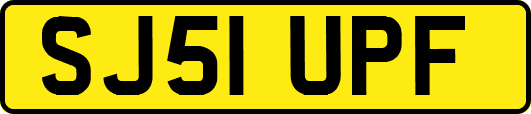 SJ51 UPF